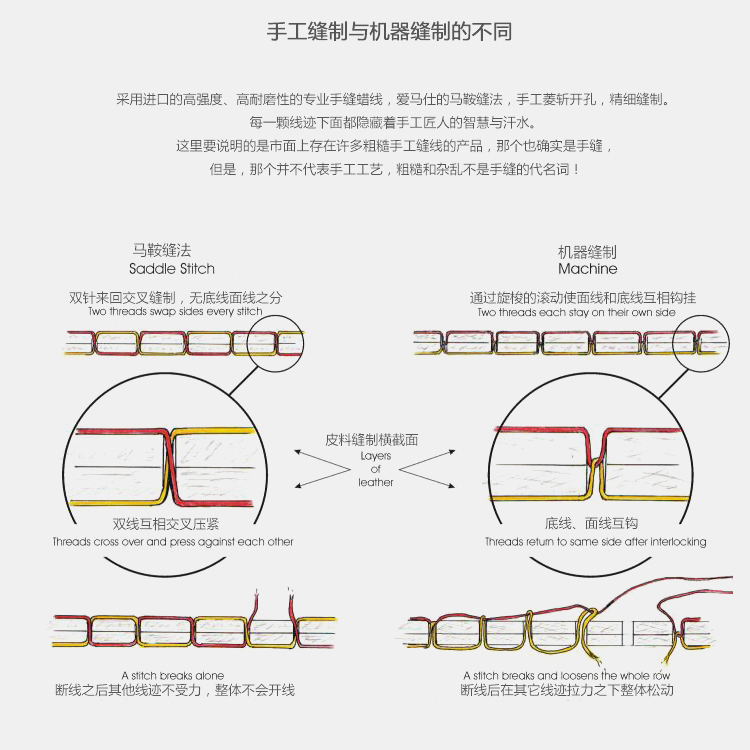 手工缝制与机器缝制的不同

采用进口的高强度、高耐磨性的专业手缝蜡线，爱马仕的马鞍缝法，手工菱斩开孔，精细缝制。
每一颗线迹下面都隐藏着手工匠人的智慧与汗水。
这里要说明的是市面上存在许多粗糙手工缝线的产品，那个也确实是手缝，
但是，那个并不代表手工工艺，粗糙和杂乱不是手缝的代名词！

马鞍缝法
Saddle Stitch

双针来回交叉缝制，无底线面线之分
Two threads swap sides every stitch

双线互相交叉压紧
Threads cross over and press against each other

A stitch breaks alone
断线之后其他线迹不受力，整体不会开线

皮料缝制横截面
Layers of leather

机器缝制
Machine

通过旋梭的滚动使面线和底线互相钩挂
Two threads each stay on their own side

底线、面线互钩
Threads return to same side after interlocking

A stitch breaks and loosens the whole row
断线后在其它线迹拉力之下整体松动